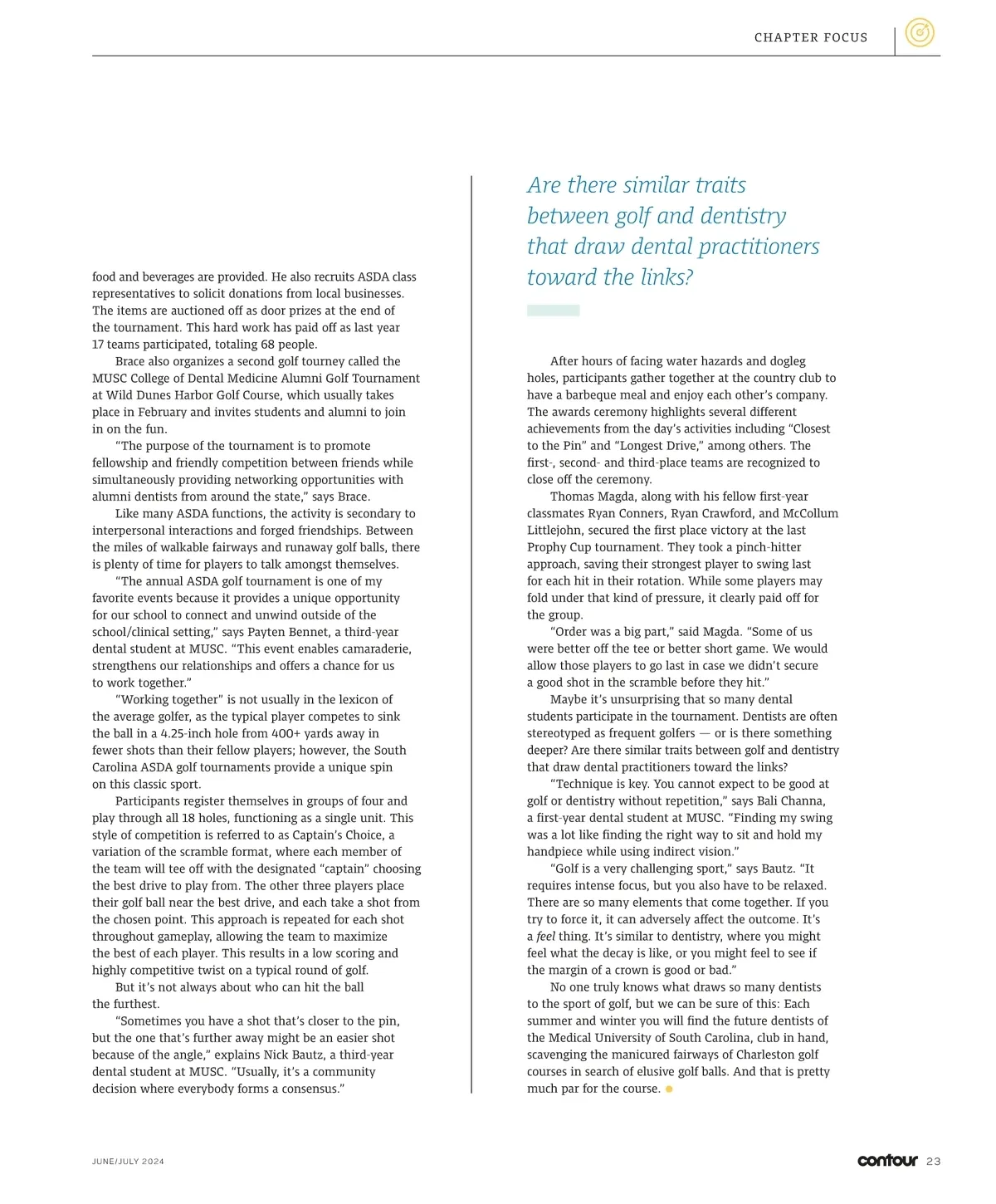 CHAPTER FOCUS

food and beverages are provided. He also recruits ASDA class representatives to solicit donations from local businesses. The items are auctioned off as door prizes at the end of the tournament. This hard work has paid off as last year 17 teams participated, totaling 68 people.

Brace also organizes a second golf tourney called the MUSC College of Dental Medicine Alumni Golf Tournament at Wild Dunes Harbor Golf Course, which usually takes place in February and invites students and alumni to join in on the fun.

"The purpose of the tournament is to promote fellowship and friendly competition between friends while simultaneously providing networking opportunities with alumni dentists from around the state," says Brace.

Like many ASDA functions, the activity is secondary to interpersonal interactions and forged friendships. Between the miles of walkable fairways and runaway golf balls, there is plenty of time for players to talk amongst themselves.

"The annual ASDA golf tournament is one of my favorite events because it provides a unique opportunity for our school to connect and unwind outside of the school/clinical setting," says Payten Bennet, a third-year dental student at MUSC. "This event enables camaraderie, strengthens our relationships and offers a chance for us to work together."

"Working together" is not usually in the lexicon of the average golfer, as the typical player competes to sink the ball in a 4.25-inch hole from 400+ yards away in fewer shots than their fellow players; however, the South Carolina ASDA golf tournaments provide a unique spin on this classic sport.

Participants register themselves in groups of four and play through all 18 holes, functioning as a single unit. This style of competition is referred to as Captain's Choice, a variation of the scramble format, where each member of the team will tee off with the designated "captain" choosing the best drive to play from. The other three players place their golf ball near the best drive, and each take a shot from the chosen point. This approach is repeated for each shot throughout gameplay, allowing the team to maximize the best of each player. This results in a low scoring and highly competitive twist on a typical round of golf.

But it's not always about who can hit the ball the furthest.

"Sometimes you have a shot that's closer to the pin, but the one that's further away might be an easier shot because of the angle," explains Nick Bautz, a third-year dental student at MUSC. "Usually, it's a community decision where everybody forms a consensus."

Are there similar traits between golf and dentistry that draw dental practitioners toward the links?

After hours of facing water hazards and dogleg holes, participants gather together at the country club to have a barbeque meal and enjoy each other's company. The awards ceremony highlights several different achievements from the day's activities including "Closest to the Pin" and "Longest Drive," among others. The first-, second- and third-place teams are recognized to close off the ceremony.

Thomas Magda, along with his fellow first-year classmates Ryan Conners, Ryan Crawford, and McCollum Littlejohn, secured the first place victory at the last Prophy Cup tournament. They took a pinch-hitter approach, saving their strongest player to swing last for each hit in their rotation. While some players may fold under that kind of pressure, it clearly paid off for the group.

"Order was a big part," said Magda. "Some of us were better off the tee or better short game. We would allow those players to go last in case we didn't secure a good shot in the scramble before they hit."

Maybe it's unsurprising that so many dental students participate in the tournament. Dentists are often stereotyped as frequent golfers — or is there something deeper? Are there similar traits between golf and dentistry that draw dental practitioners toward the links?

"Technique is key. You cannot expect to be good at golf or dentistry without repetition," says Bali Channa, a first-year dental student at MUSC. "Finding my swing was a lot like finding the right way to sit and hold my handpiece while using indirect vision."

"Golf is a very challenging sport," says Bautz. "It requires intense focus, but you also have to be relaxed. There are so many elements that come together. If you try to force it, it can adversely affect the outcome. It's a feel thing. It's similar to dentistry, where you might feel what the decay is like, or you might feel to see if the margin of a crown is good or bad."

No one truly knows what draws so many dentists to the sport of golf, but we can be sure of this: Each summer and winter you will find the future dentists of the Medical University of South Carolina, club in hand, scavenging the manicured fairways of Charleston golf courses in search of elusive golf balls. And that is pretty much par for the course.

JUNE/JULY 2024

contour 23